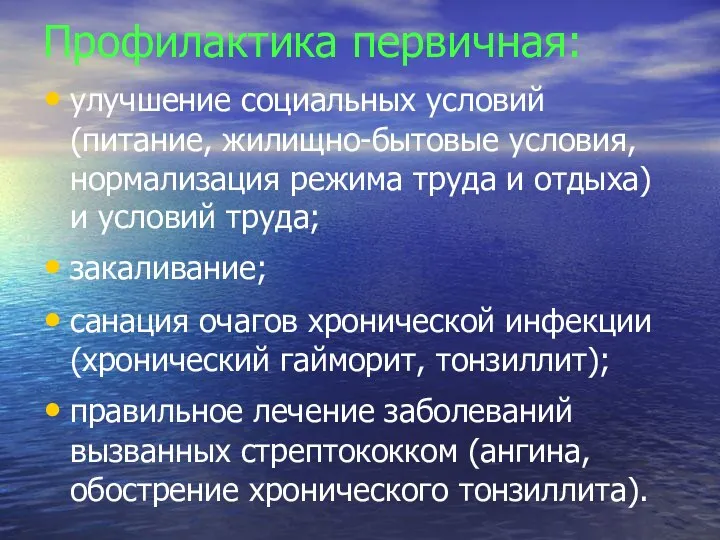 Профилактика первичная:

• улучшение социальных условий (питание, жилищно-бытовые условия, нормализация режима труда и отдыха) и условий труда;

• закаливание;

• санация очагов хронической инфекции (хронический гайморит, тонзиллит);

• правильное лечение заболеваний вызванных стрептококком (ангина, обострение хронического тонзиллита).